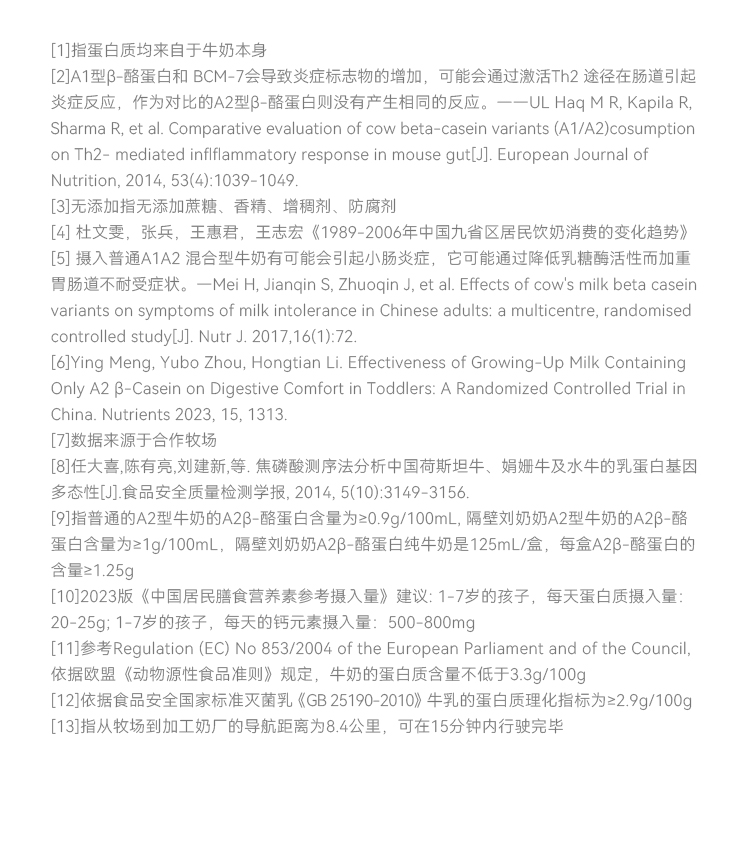 [1]指蛋白质均来自于牛奶本身
[2]A1型β-酪蛋白和 BCM-7会导致炎症标志物的增加，可能会通过激活Th2 途径在肠道引起炎症反应，作为对比的A2型β-酪蛋白则没有产生相同的反应。——UL Haq M R, Kapila R, Sharma R, et al. Comparative evaluation of cow beta-casein variants (A1/A2)cosumption on Th2- mediated inflflammatory response in mouse gut[J]. European Journal of Nutrition, 2014, 53(4):1039-1049.
[3]无添加指无添加蔗糖、香精、增稠剂、防腐剂
[4] 杜文雯，张兵，王惠君，王志宏《1989-2006年中国九省区居民饮奶消费的变化趋势》
[5] 摄入普通A1A2 混合型牛奶有可能会引起小肠炎症，它可能通过降低乳糖酶活性而加重胃肠道不耐受症状。—Mei H, Jianqin S, Zhuoqin J, et al. Effects of cow's milk beta casein variants on symptoms of milk intolerance in Chinese adults: a multicentre, randomised controlled study[J]. Nutr J. 2017,16(1):72.
[6]Ying Meng, Yubo Zhou, Hongtian Li. Effectiveness of Growing-Up Milk Containing Only A2 β-Casein on Digestive Comfort in Toddlers: A Randomized Controlled Trial in China. Nutrients 2023, 15, 1313.
[7]数据来源于合作牧场
[8]任大喜,陈有亮,刘建新,等. 焦磷酸测序法分析中国荷斯坦牛、娟姗牛及水牛的乳蛋白基因多态性[J].食品安全质量检测学报, 2014, 5(10):3149-3156.
[9]指普通的A2型牛奶的A2β-酪蛋白含量为≥0.9g/100mL, 隔壁刘奶奶A2型牛奶的A2β-酪蛋白含量为≥1g/100mL，隔壁刘奶奶A2β-酪蛋白纯牛奶是125mL/盒，每盒A2β-酪蛋白的含量≥1.25g
[10]2023版《中国居民膳食营养素参考摄入量》建议: 1-7岁的孩子，每天蛋白质摄入量: 20-25g; 1-7岁的孩子，每天的钙元素摄入量：500-800mg
[11]参考Regulation (EC) No 853/2004 of the European Parliament and of the Council, 依据欧盟《动物源性食品准则》规定，牛奶的蛋白质含量不低于3.3g/100g
[12]依据食品安全国家标准灭菌乳《GB 25190-2010》牛乳的蛋白质理化指标为≥2.9g/100g
[13]指从牧场到加工奶厂的导航距离为8.4公里，可在15分钟内行驶完毕